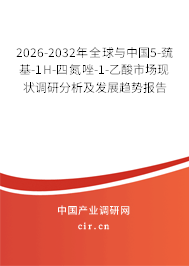 2026-2032年全球与中国5-巯基-1H-四氮唑-1-乙酸市场现状调研分析及发展趋势报告

中国产业调研网

cir.cn